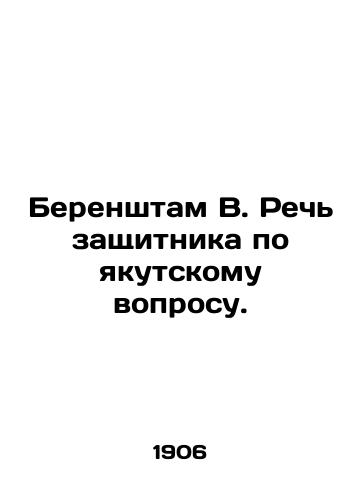 Беренштам В. Речь защитника по якутскому вопросу.

1906